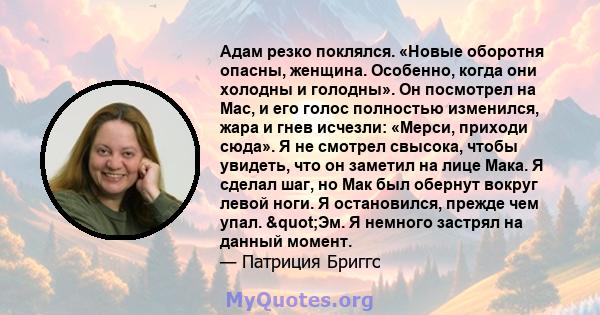 Адам резко поклялся. «Новые оборотня опасны, женщина. Особенно, когда они холодны и голодны». Он посмотрел на Мас, и его голос полностью изменился, жара и гнев исчезли: «Мерси, приходи сюда». Я не смотрел свысока, чтобы увидеть, что он заметил на лице Мака. Я сделал шаг, но Мак был обернут вокруг левой ноги. Я остановился, прежде чем упал. &quot;Эм. Я немного застрял на данный момент.
— Патриция Бриггс

MyQuotes.org